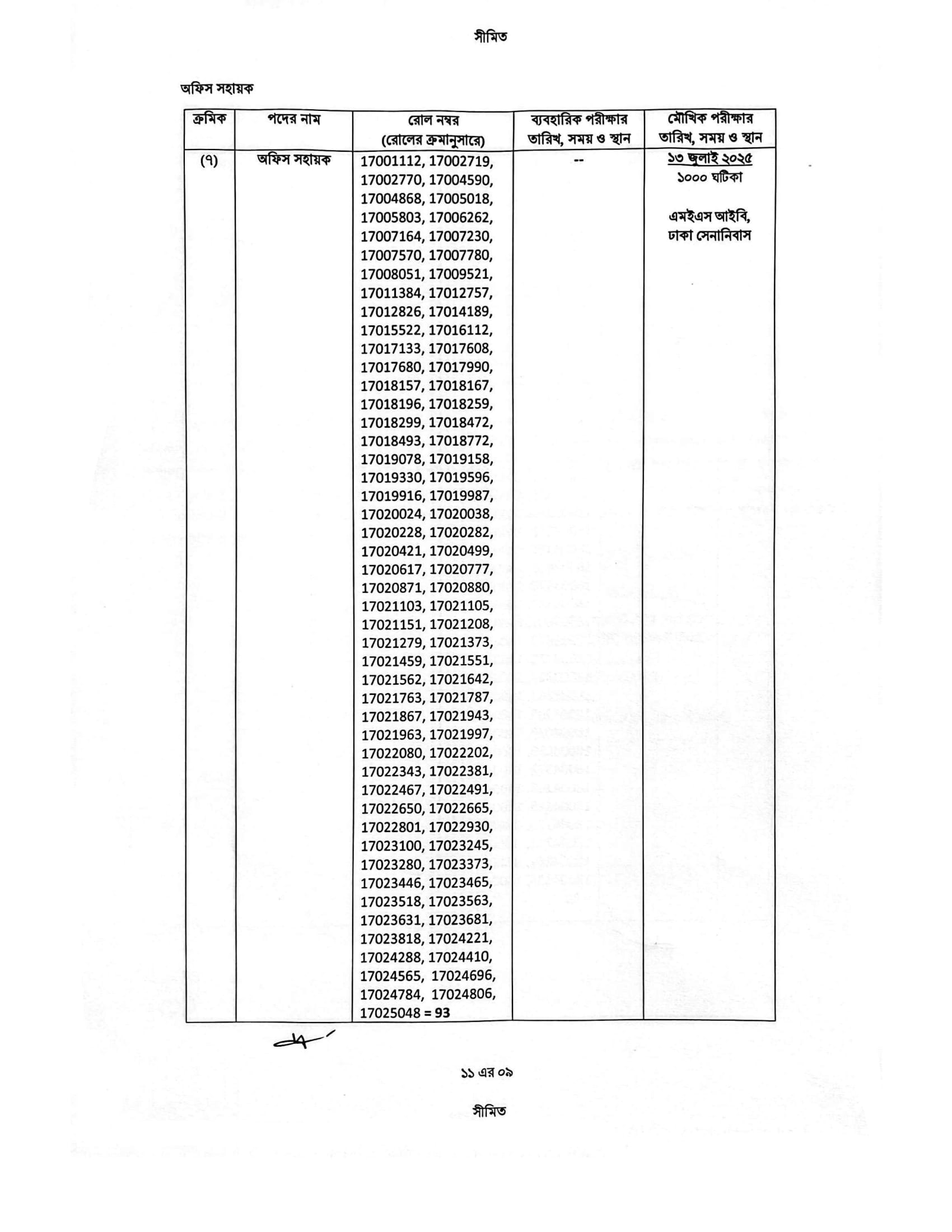 সীমিত

অফিস সহায়ক

| ক্রমিক | পদের নাম | রোল নম্বর (রোলের ক্রমানুসারে) | ব্যবহারিক পরীক্ষার তারিখ, সময় ও স্থান | মৌখিক পরীক্ষার তারিখ, সময় ও স্থান |
|---|---|---|---|---|
| (৭) | অফিস সহায়ক | 17001112, 17002719, 17002770, 17004590, 17004868, 17005018, 17005803, 17006262, 17007164, 17007230, 17007570, 17007780, 17008051, 17009521, 17011384, 17012757, 17012826, 17014189, 17015522, 17016112, 17017133, 17017608, 17017680, 17017990, 17018157, 17018167, 17018196, 17018259, 17018299, 17018472, 17018493, 17018772, 17019078, 17019158, 17019330, 17019596, 17019916, 17019987, 17020024, 17020038, 17020228, 17020282, 17020421, 17020499, 17020617, 17020777, 17020871, 17020880, 17021103, 17021105, 17021151, 17021208, 17021279, 17021373, 17021459, 17021551, 17021562, 17021642, 17021763, 17021787, 17021867, 17021943, 17021963, 17021997, 17022080, 17022202, 17022343, 17022381, 17022467, 17022491, 17022650, 17022665, 17022801, 17022930, 17023100, 17023245, 17023280, 17023373, 17023446, 17023465, 17023518, 17023563, 17023631, 17023681, 17023818, 17024221, 17024288, 17024410, 17024565, 17024696, 17024784, 17024806, 17025048 = 93 | -- | ১৩ জুলাই ২০২৫ ১০০০ ঘটিকা এমইএস আইবি, ঢাকা সেনানিবাস |

১১ এর ০৯

সীমিত